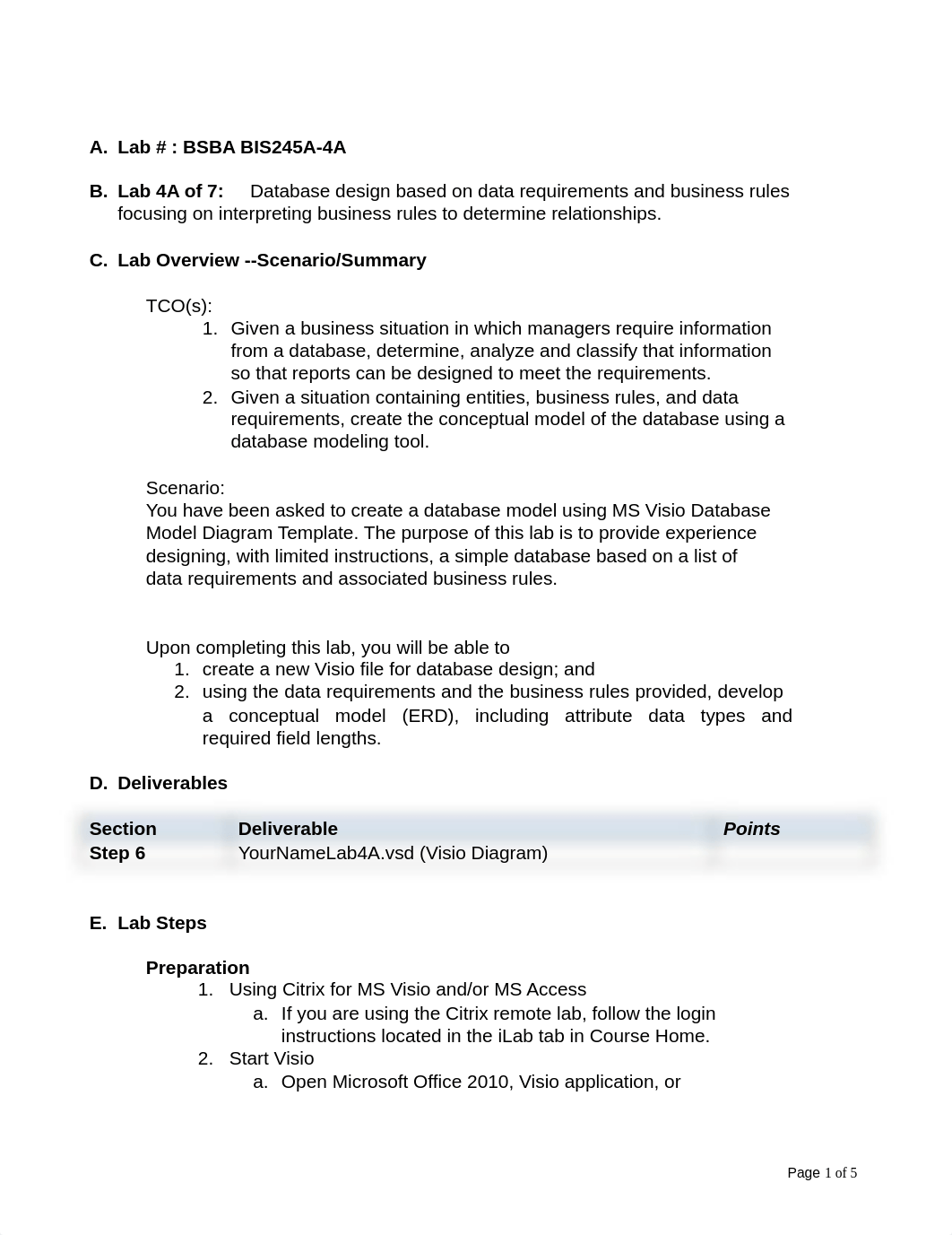 A. Lab # : BSBA BIS245A-4A

B. Lab 4A of 7: Database design based on data requirements and business rules focusing on interpreting business rules to determine relationships.

C. Lab Overview --Scenario/Summary

TCO(s):
1. Given a business situation in which managers require information from a database, determine, analyze and classify that information so that reports can be designed to meet the requirements.
2. Given a situation containing entities, business rules, and data requirements, create the conceptual model of the database using a database modeling tool.

Scenario:
You have been asked to create a database model using MS Visio Database Model Diagram Template. The purpose of this lab is to provide experience designing, with limited instructions, a simple database based on a list of data requirements and associated business rules.

Upon completing this lab, you will be able to
1. create a new Visio file for database design; and
2. using the data requirements and the business rules provided, develop a conceptual model (ERD), including attribute data types and required field lengths.

D. Deliverables

| Section | Deliverable | Points |
|---|---|---|
| Step 6 | YourNameLab4A.vsd (Visio Diagram) | |

E. Lab Steps

Preparation
1. Using Citrix for MS Visio and/or MS Access
a. If you are using the Citrix remote lab, follow the login instructions located in the iLab tab in Course Home.
2. Start Visio
a. Open Microsoft Office 2010, Visio application, or

Page 1 of 5